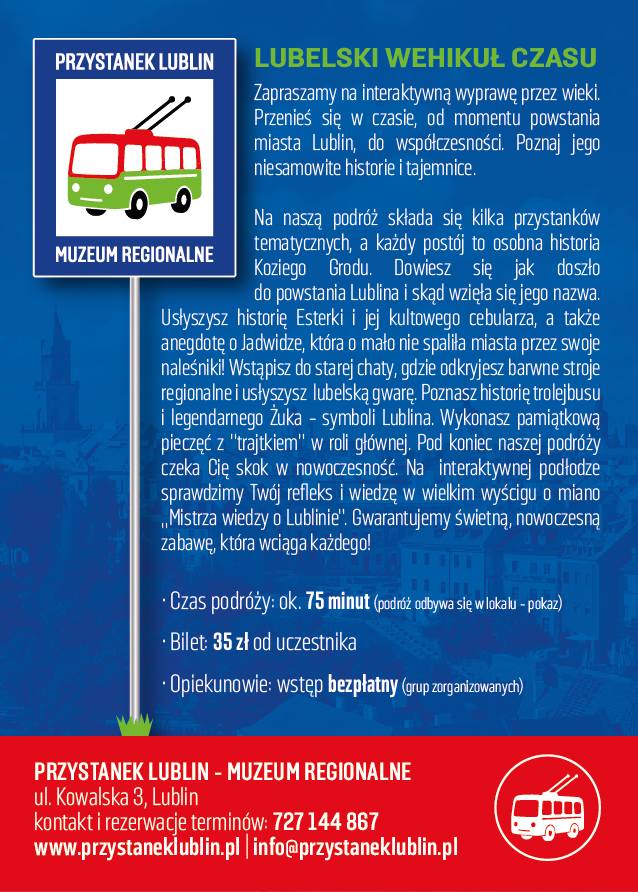 PRZYSTANEK LUBLIN

MUZEUM REGIONALNE

LUBELSKI WEHIKUŁ CZASU

Zapraszamy na interaktywną wyprawę przez wieki. Przenieś się w czasie, od momentu powstania miasta Lublin, do współczesności. Poznaj jego niesamowite historie i tajemnice.

Na naszą podróż składa się kilka przystanków tematycznych, a każdy postój to osobna historia Koziego Grodu. Dowiesz się jak doszło do powstania Lublina i skąd wzięła się jego nazwa. Usłyszysz historię Esterki i jej kultowego cebularza, a także anegdotę o Jadwidze, która o mało nie spaliła miasta przez swoje naleśniki! Wstąpisz do starej chaty, gdzie odkryjesz barwne stroje regionalne i usłyszysz lubelską gwarę. Poznasz historię trolejbusu i legendarnego Żuka - symboli Lublina. Wykonasz pamiątkową pieczęć z "trajtkiem" w roli głównej. Pod koniec naszej podróży czeka Cię skok w nowoczesność. Na interaktywnej podłodze sprawdzimy Twój refleks i wiedzę w wielkim wyścigu o miano „Mistrza wiedzy o Lublinie". Gwarantujemy świetną, nowoczesną zabawę, która wciąga każdego!

· Czas podróży: ok. 75 minut (podróż odbywa się w lokalu - pokaz)

· Bilet: 35 zł od uczestnika

· Opiekunowie: wstęp bezpłatny (grup zorganizowanych)

PRZYSTANEK LUBLIN - MUZEUM REGIONALNE
ul. Kowalska 3, Lublin
kontakt i rezerwacje terminów: 727 144 867
www.przystaneklublin.pl | info@przystaneklublin.pl